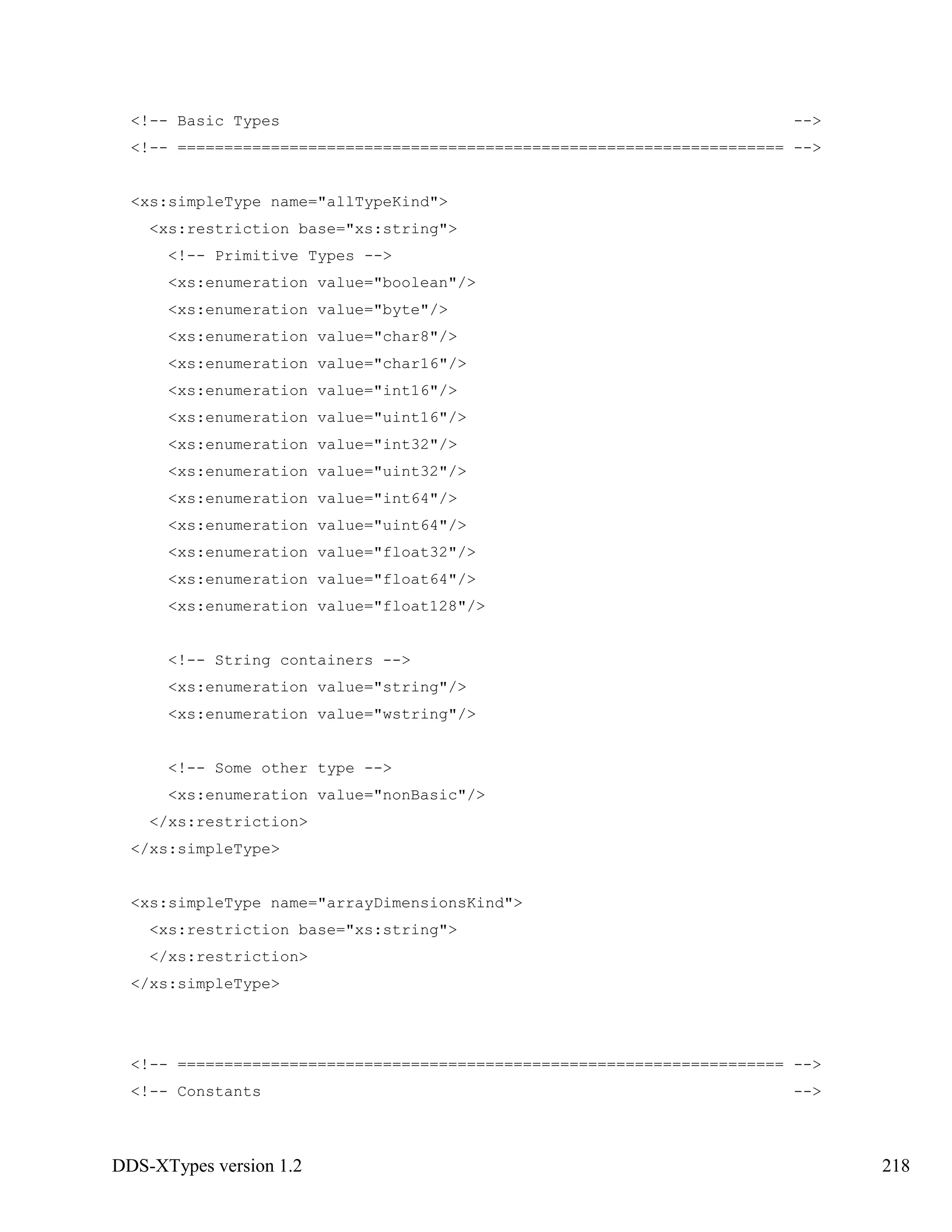 <!-- Basic Types                                                        -->
<!-- ================================================================= -->

<xs:simpleType name="allTypeKind">
  <xs:restriction base="xs:string">
    <!-- Primitive Types -->
    <xs:enumeration value="boolean"/>
    <xs:enumeration value="byte"/>
    <xs:enumeration value="char8"/>
    <xs:enumeration value="char16"/>
    <xs:enumeration value="int16"/>
    <xs:enumeration value="uint16"/>
    <xs:enumeration value="int32"/>
    <xs:enumeration value="uint32"/>
    <xs:enumeration value="int64"/>
    <xs:enumeration value="uint64"/>
    <xs:enumeration value="float32"/>
    <xs:enumeration value="float64"/>
    <xs:enumeration value="float128"/>

    <!-- String containers -->
    <xs:enumeration value="string"/>
    <xs:enumeration value="wstring"/>

    <!-- Some other type -->
    <xs:enumeration value="nonBasic"/>
  </xs:restriction>
</xs:simpleType>

<xs:simpleType name="arrayDimensionsKind">
  <xs:restriction base="xs:string">
  </xs:restriction>
</xs:simpleType>


<!-- ================================================================= -->
<!-- Constants                                                          -->

DDS-XTypes version 1.2 218